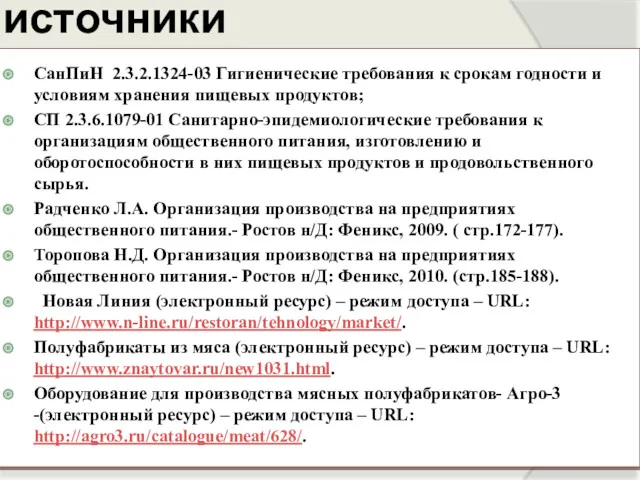 ИСТОЧНИКИ

СанПиН 2.3.2.1324-03 Гигиенические требования к срокам годности и условиям хранения пищевых продуктов;

СП 2.3.6.1079-01 Санитарно-эпидемиологические требования к организациям общественного питания, изготовлению и оборотоспособности в них пищевых продуктов и продовольственного сырья.

Радченко Л.А. Организация производства на предприятиях общественного питания.- Ростов н/Д: Феникс, 2009. ( стр.172-177).

Торопова Н.Д. Организация производства на предприятиях общественного питания.- Ростов н/Д: Феникс, 2010. (стр.185-188).

Новая Линия (электронный ресурс) – режим доступа – URL: http://www.n-line.ru/restoran/tehnology/market/.

Полуфабрикаты из мяса (электронный ресурс) – режим доступа – URL: http://www.znaytovar.ru/new1031.html.

Оборудование для производства мясных полуфабрикатов- Агро-3 -(электронный ресурс) – режим доступа – URL: http://agro3.ru/catalogue/meat/628/.